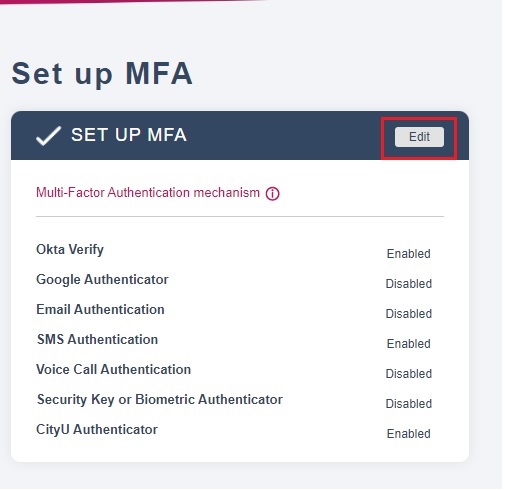 Set up MFA

SET UP MFA

Edit

Multi-Factor Authentication mechanism

| | |
|---|---|
| Okta Verify | Enabled |
| Google Authenticator | Disabled |
| Email Authentication | Disabled |
| SMS Authentication | Enabled |
| Voice Call Authentication | Disabled |
| Security Key or Biometric Authenticator | Disabled |
| CityU Authenticator | Enabled |